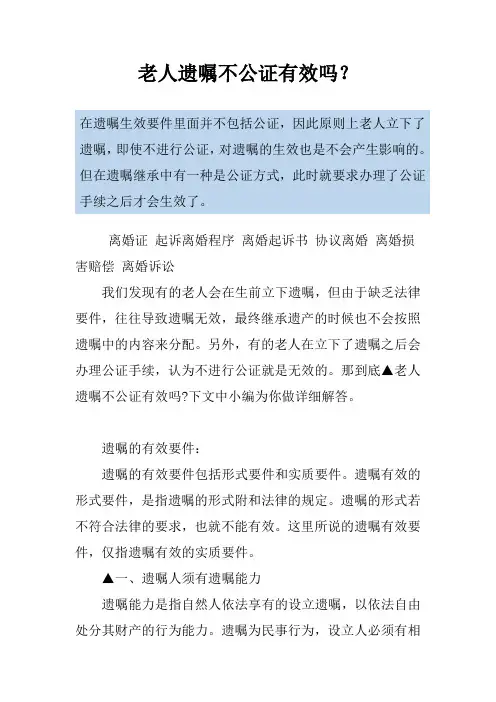 老人遗嘱不公证有效吗？

在遗嘱生效要件里面并不包括公证，因此原则上老人立下了遗嘱，即使不进行公证，对遗嘱的生效也是不会产生影响的。但在遗嘱继承中有一种是公证方式，此时就要求办理了公证手续之后才会生效了。

离婚证 起诉离婚程序 离婚起诉书 协议离婚 离婚损害赔偿 离婚诉讼

我们发现有的老人会在生前立下遗嘱，但由于缺乏法律要件，往往导致遗嘱无效，最终继承遗产的时候也不会按照遗嘱中的内容来分配。另外，有的老人在立下了遗嘱之后会办理公证手续，认为不进行公证就是无效的。那到底▲老人遗嘱不公证有效吗?下文中小编为你做详细解答。

遗嘱的有效要件：

遗嘱的有效要件包括形式要件和实质要件。遗嘱有效的形式要件，是指遗嘱的形式附和法律的规定。遗嘱的形式若不符合法律的要求，也就不能有效。这里所说的遗嘱有效要件，仅指遗嘱有效的实质要件。

▲一、遗嘱人须有遗嘱能力

遗嘱能力是指自然人依法享有的设立遗嘱，以依法自由处分其财产的行为能力。遗嘱为民事行为，设立人必须有相